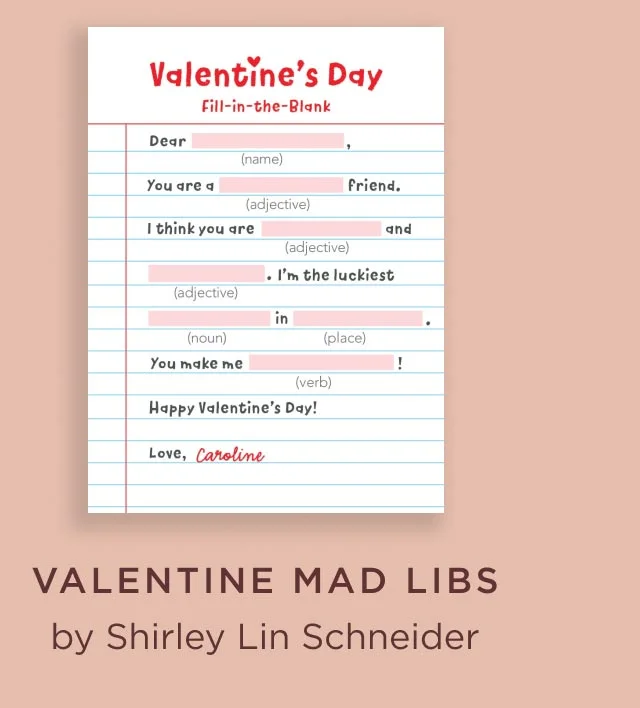 Valentine's Day
Fill-in-the-Blank

Dear ____,
(name)

You are a ____ friend.
(adjective)

I think you are ____ and
(adjective)

____. I'm the luckiest
(adjective)

____ in ____.
(noun) (place)

You make me ____!
(verb)

Happy Valentine's Day!

Love, Caroline

VALENTINE MAD LIBS
by Shirley Lin Schneider